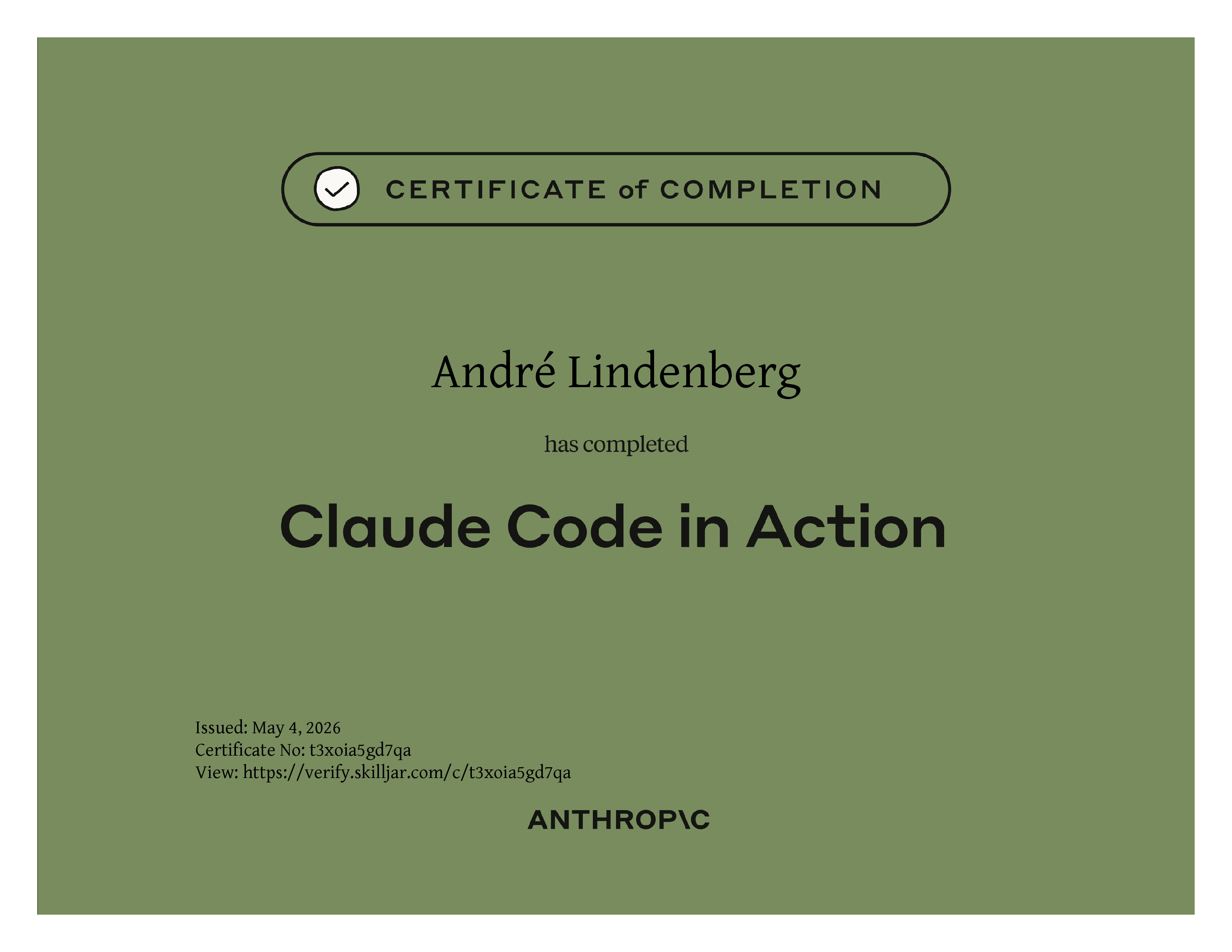 CERTIFICATE of COMPLETION

André Lindenberg

has completed

Claude Code in Action

Issued: May 4, 2026
Certificate No: t3xoia5gd7qa
View: https://verify.skilljar.com/c/t3xoia5gd7qa

ANTHROP\C